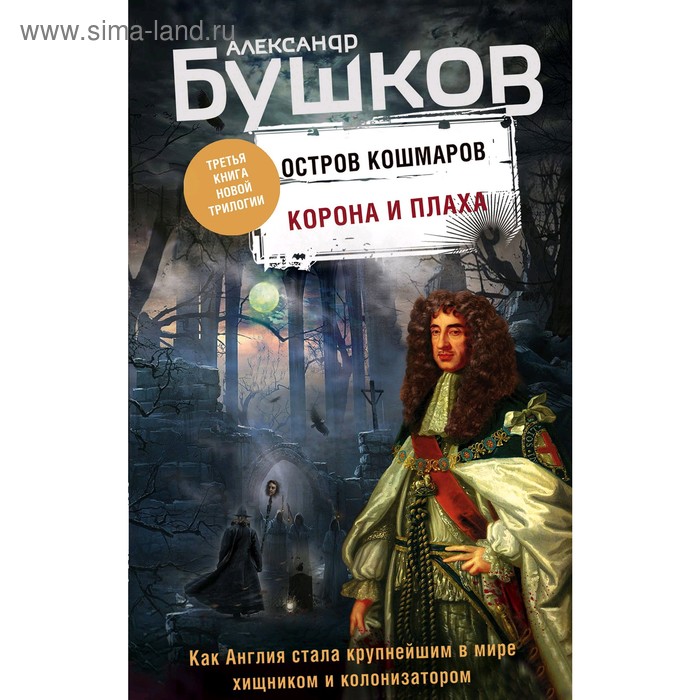 www.sima-land.ru

АЛЕКСАНДР
БУШКОВ

ТРЕТЬЯ КНИГА НОВОЙ ТРИЛОГИИ

ОСТРОВ КОШМАРОВ

КОРОНА И ПЛАХА

Как Англия стала крупнейшим в мире хищником и колонизатором